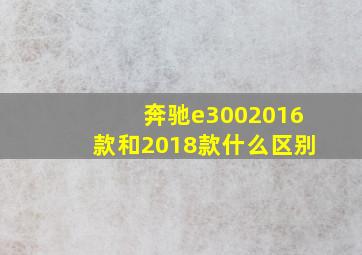 奔驰e3002016款和2018款什么区别